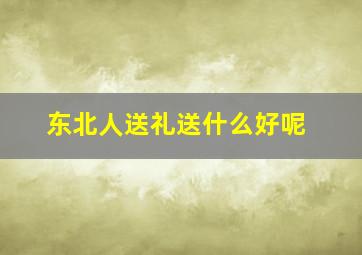 东北人送礼送什么好呢